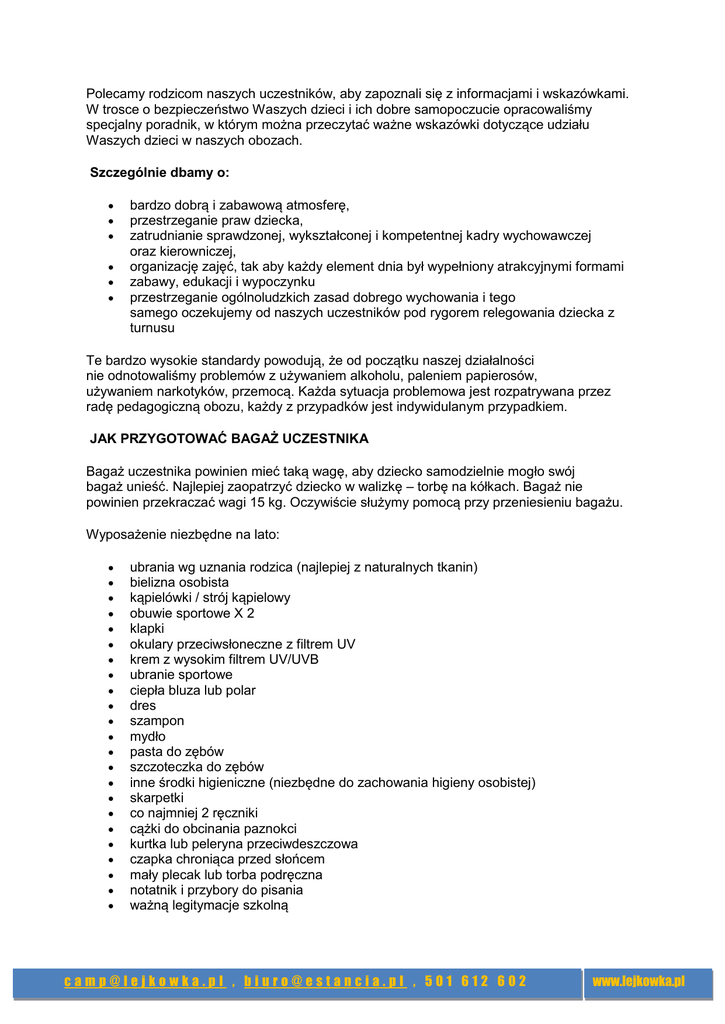 Polecamy rodzicom naszych uczestników, aby zapoznali się z informacjami i wskazówkami. W trosce o bezpieczeństwo Waszych dzieci i ich dobre samopoczucie opracowaliśmy specjalny poradnik, w którym można przeczytać ważne wskazówki dotyczące udziału Waszych dzieci w naszych obozach.

Szczególnie dbamy o:

- bardzo dobrą i zabawową atmosferę,
- przestrzeganie praw dziecka,
- zatrudnianie sprawdzonej, wykształconej i kompetentnej kadry wychowawczej oraz kierowniczej,
- organizację zajęć, tak aby każdy element dnia był wypełniony atrakcyjnymi formami
- zabawy, edukacji i wypoczynku
- przestrzeganie ogólnoludzkich zasad dobrego wychowania i tego samego oczekujemy od naszych uczestników pod rygorem relegowania dziecka z turnusu

Te bardzo wysokie standardy powodują, że od początku naszej działalności nie odnotowaliśmy problemów z używaniem alkoholu, paleniem papierosów, używaniem narkotyków, przemocą. Każda sytuacja problemowa jest rozpatrywana przez radę pedagogiczną obozu, każdy z przypadków jest indywidulanym przypadkiem.

JAK PRZYGOTOWAĆ BAGAŻ UCZESTNIKA

Bagaż uczestnika powinien mieć taką wagę, aby dziecko samodzielnie mogło swój bagaż unieść. Najlepiej zaopatrzyć dziecko w walizkę – torbę na kółkach. Bagaż nie powinien przekraczać wagi 15 kg. Oczywiście służymy pomocą przy przeniesieniu bagażu.

Wyposażenie niezbędne na lato:

- ubrania wg uznania rodzica (najlepiej z naturalnych tkanin)
- bielizna osobista
- kąpielówki / strój kąpielowy
- obuwie sportowe X 2
- klapki
- okulary przeciwsłoneczne z filtrem UV
- krem z wysokim filtrem UV/UVB
- ubranie sportowe
- ciepła bluza lub polar
- dres
- szampon
- mydło
- pasta do zębów
- szczoteczka do zębów
- inne środki higieniczne (niezbędne do zachowania higieny osobistej)
- skarpetki
- co najmniej 2 ręczniki
- cążki do obcinania paznokci
- kurtka lub peleryna przeciwdeszczowa
- czapka chroniąca przed słońcem
- mały plecak lub torba podręczna
- notatnik i przybory do pisania
- ważną legitymacje szkolną

camp@lejkowka.pl , biuro@estancia.pl , 501 612 602 www.lejkowka.pl